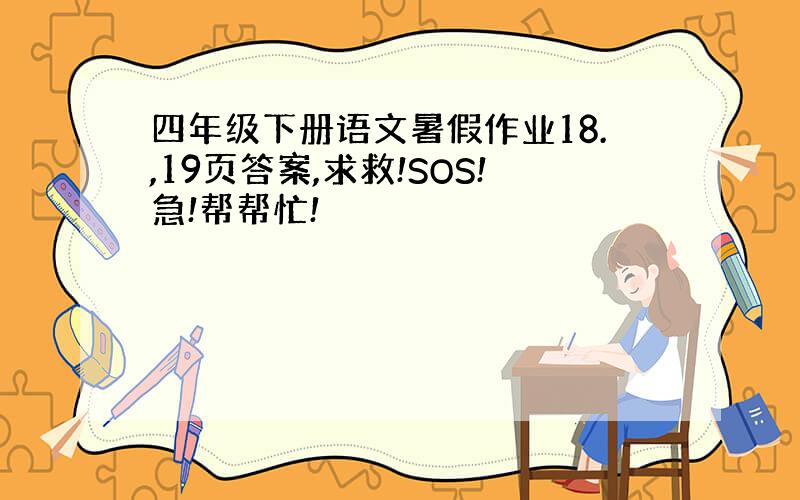 四年级下册语文暑假作业18.,19页答案,求救!SOS!急!帮帮忙!